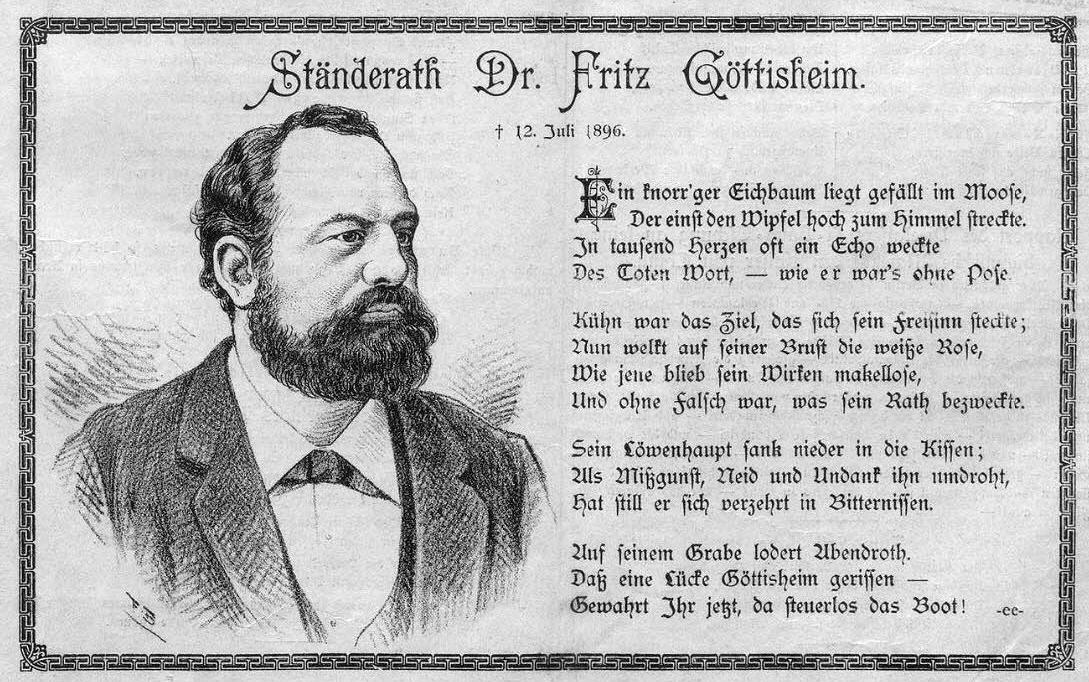 Ständerath Dr. Fritz Göttisheim.

† 12. Juli 1896.

Ein knorr'ger Eichbaum liegt gefällt im Moose,
Der einſt den Wipfel hoch zum Himmel ſtreckte.
In tauſend Herzen oft ein Echo weckte
Des Toten Wort, — wie er war's ohne Poſe.

Kühn war das Ziel, das ſich ſein Freiſinn ſteckte;
Nun welkt auf ſeiner Bruſt die weiße Roſe,
Wie jene blieb ſein Wirken makelloſe,
Und ohne Falſch war, was ſein Rath bezweckte.

Sein Löwenhaupt ſank nieder in die Kiſſen;
Als Mißgunſt, Neid und Undank ihn umdroht,
Hat ſtill er ſich verzehrt in Bitterniſſen.

Auf ſeinem Grabe lodert Abendroth.
Daß eine Lücke Göttisheim geriſſen —
Gewahrt Ihr jetzt, da ſteuerlos das Boot!

-ee-

FB